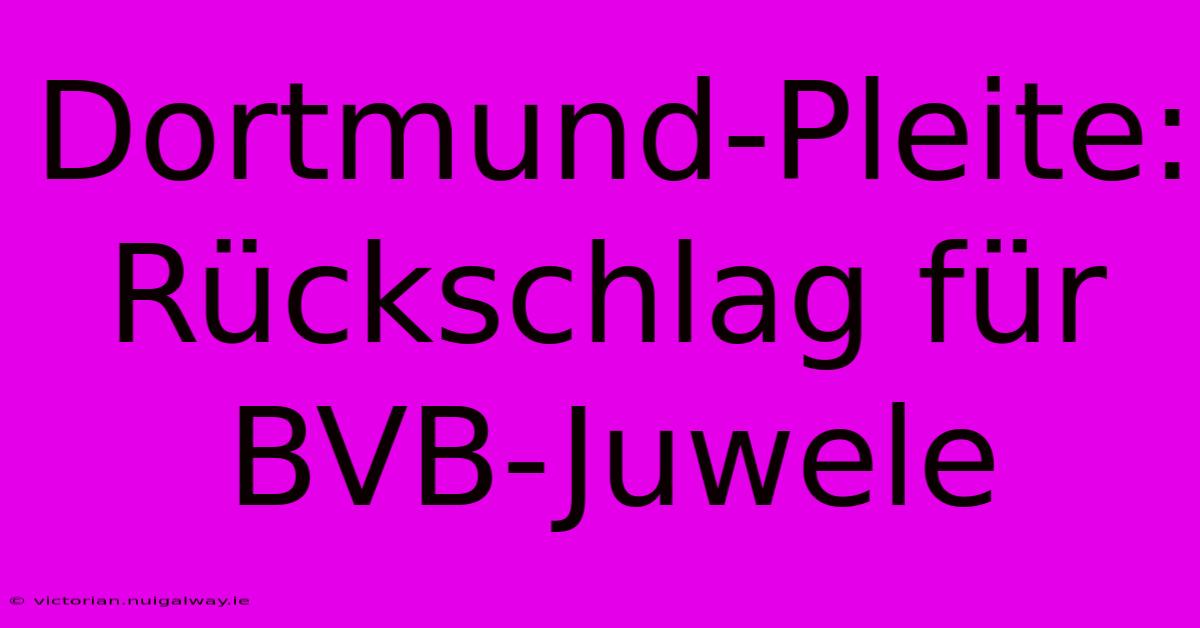 Dortmund-Pleite: Rückschlag für BVB-Juwele

© victorian.nuigalway.ie